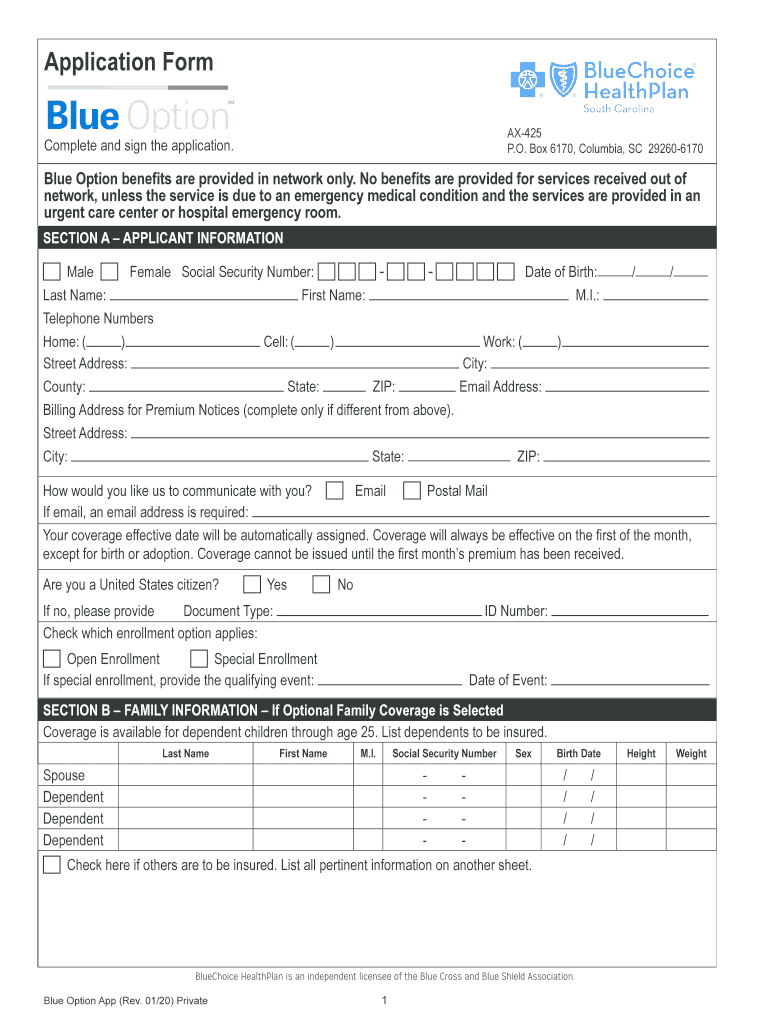 Application Form

Blue Option℠

Complete and sign the application.

BlueChoice® HealthPlan
South Carolina

AX-425
P.O. Box 6170, Columbia, SC 29260-6170

Blue Option benefits are provided in network only. No benefits are provided for services received out of network, unless the service is due to an emergency medical condition and the services are provided in an urgent care center or hospital emergency room.

SECTION A – APPLICANT INFORMATION

Male Female Social Security Number: - - Date of Birth: / /
Last Name: First Name: M.I.:
Telephone Numbers
Home: ( ) Cell: ( ) Work: ( )
Street Address: City:
County: State: ZIP: Email Address:
Billing Address for Premium Notices (complete only if different from above).
Street Address:
City: State: ZIP:

How would you like us to communicate with you? Email Postal Mail
If email, an email address is required:

Your coverage effective date will be automatically assigned. Coverage will always be effective on the first of the month, except for birth or adoption. Coverage cannot be issued until the first month's premium has been received.

Are you a United States citizen? Yes No
If no, please provide Document Type: ID Number:
Check which enrollment option applies:
Open Enrollment Special Enrollment
If special enrollment, provide the qualifying event: Date of Event:

SECTION B – FAMILY INFORMATION – If Optional Family Coverage is Selected

Coverage is available for dependent children through age 25. List dependents to be insured.

| | Last Name | First Name | M.I. | Social Security Number | Sex | Birth Date | Height | Weight |
|---|---|---|---|---|---|---|---|---|
| Spouse | | | | - - | | / / | | |
| Dependent | | | | - - | | / / | | |
| Dependent | | | | - - | | / / | | |
| Dependent | | | | - - | | / / | | |

Check here if others are to be insured. List all pertinent information on another sheet.

BlueChoice HealthPlan is an independent licensee of the Blue Cross and Blue Shield Association.

Blue Option App (Rev. 01/20) Private 1